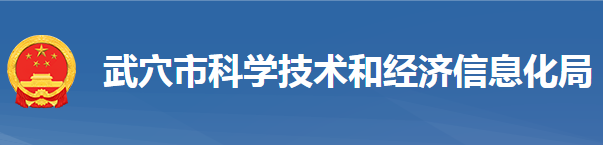 武穴市科学技术和经济信息化局